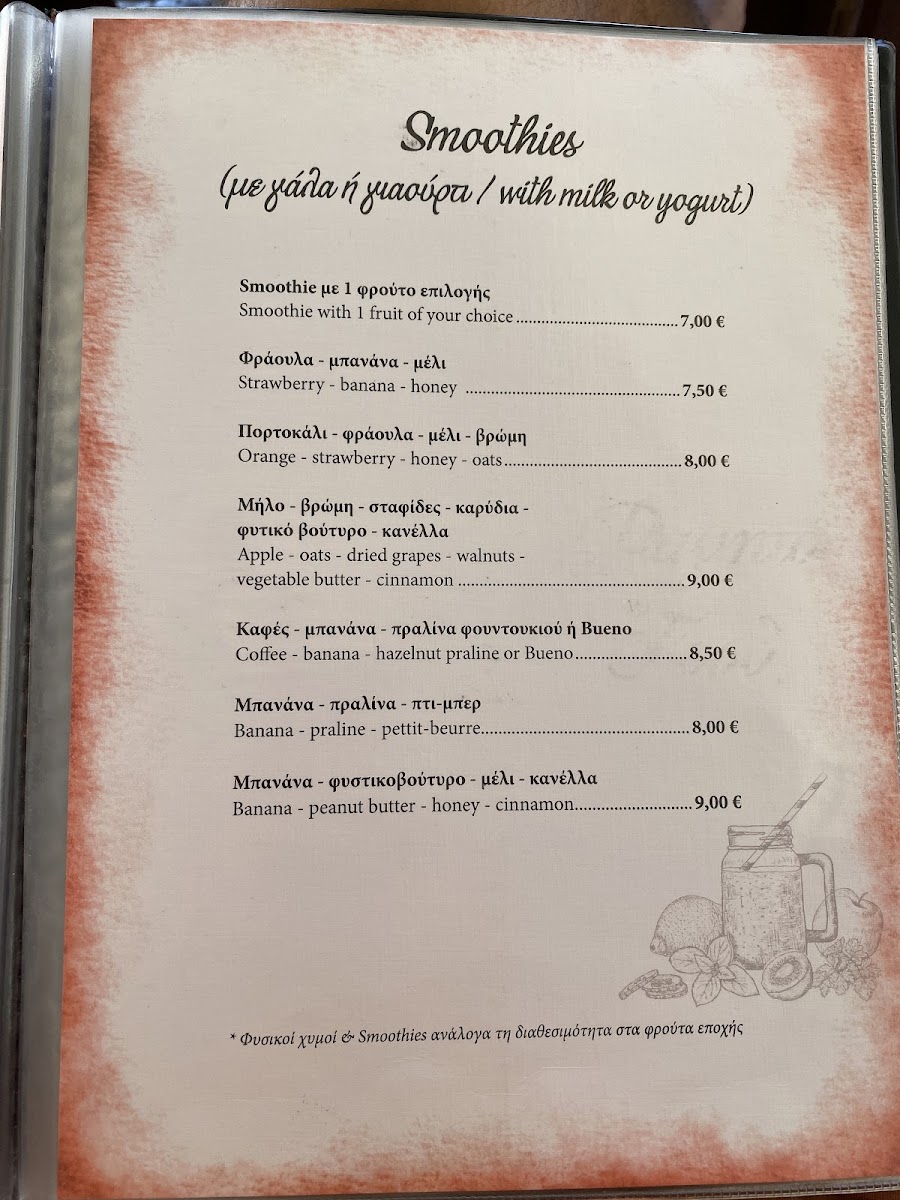 Smoothies
(με γάλα ή γιαούρτι / with milk or yogurt)

Smoothie με 1 φρούτο επιλογής
Smoothie with 1 fruit of your choice 7,00 €

Φράουλα - μπανάνα - μέλι
Strawberry - banana - honey 7,50 €

Πορτοκάλι - φράουλα - μέλι - βρώμη
Orange - strawberry - honey - oats 8,00 €

Μήλο - βρώμη - σταφίδες - καρύδια - φυτικό βούτυρο - κανέλλα
Apple - oats - dried grapes - walnuts - vegetable butter - cinnamon 9,00 €

Καφές - μπανάνα - πραλίνα φουντουκιού ή Bueno
Coffee - banana - hazelnut praline or Bueno 8,50 €

Μπανάνα - πραλίνα - πτι-μπερ
Banana - praline - pettit-beurre 8,00 €

Μπανάνα - φυστικοβούτυρο - μέλι - κανέλλα
Banana - peanut butter - honey - cinnamon 9,00 €

* Φυσικοί χυμοί & Smoothies ανάλογα τη διαθεσιμότητα στα φρούτα εποχής